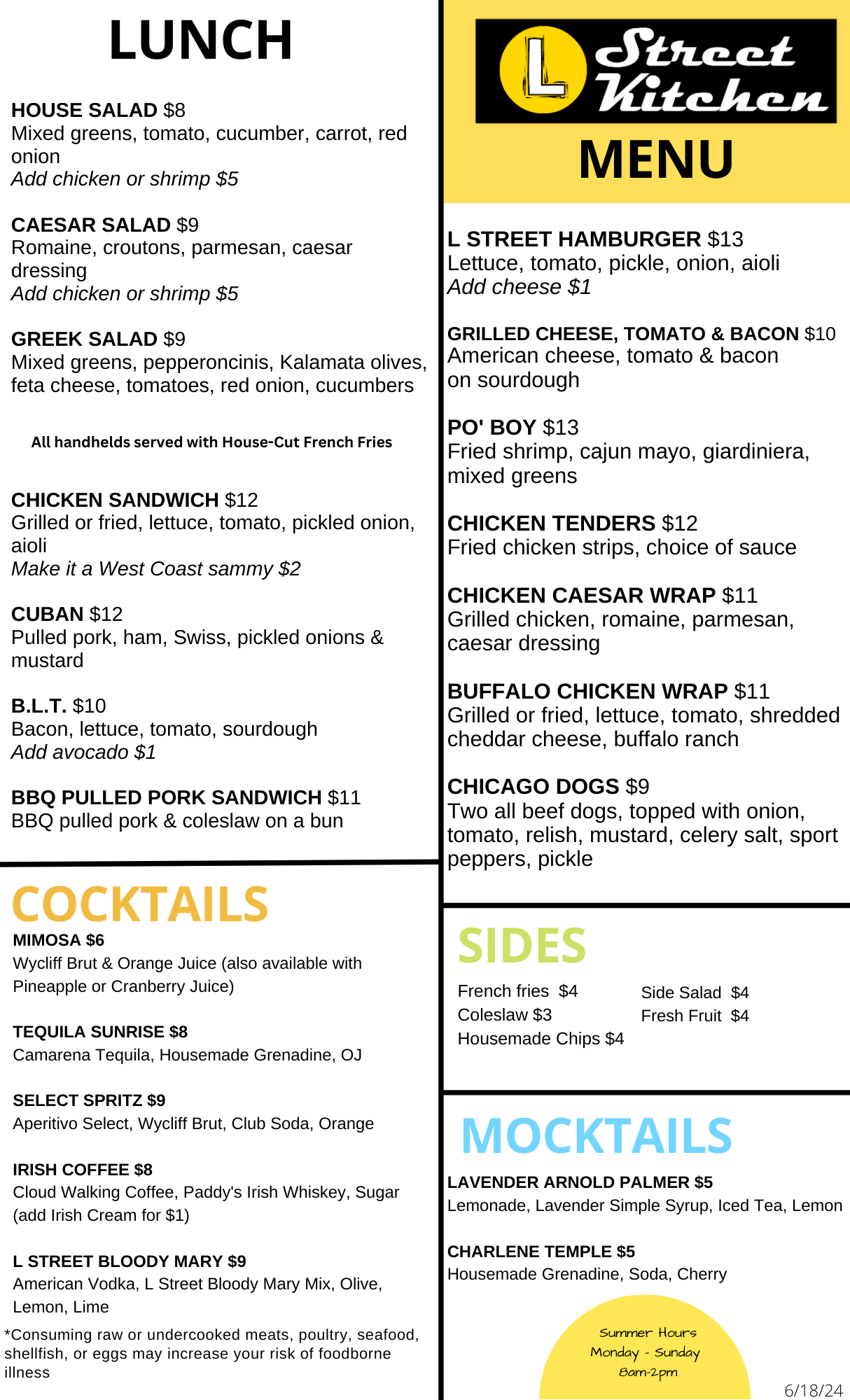 LUNCH

HOUSE SALAD $8
Mixed greens, tomato, cucumber, carrot, red onion
Add chicken or shrimp $5

CAESAR SALAD $9
Romaine, croutons, parmesan, caesar dressing
Add chicken or shrimp $5

GREEK SALAD $9
Mixed greens, pepperoncinis, Kalamata olives, feta cheese, tomatoes, red onion, cucumbers

All handhelds served with House-Cut French Fries

CHICKEN SANDWICH $12
Grilled or fried, lettuce, tomato, pickled onion, aioli
Make it a West Coast sammy $2

CUBAN $12
Pulled pork, ham, Swiss, pickled onions & mustard

B.L.T. $10
Bacon, lettuce, tomato, sourdough
Add avocado $1

BBQ PULLED PORK SANDWICH $11
BBQ pulled pork & coleslaw on a bun

COCKTAILS
MIMOSA $6
Wycliff Brut & Orange Juice (also available with Pineapple or Cranberry Juice)

TEQUILA SUNRISE $8
Camarena Tequila, Housemade Grenadine, OJ

SELECT SPRITZ $9
Aperitivo Select, Wycliff Brut, Club Soda, Orange

IRISH COFFEE $8
Cloud Walking Coffee, Paddy's Irish Whiskey, Sugar (add Irish Cream for $1)

L STREET BLOODY MARY $9
American Vodka, L Street Bloody Mary Mix, Olive, Lemon, Lime

*Consuming raw or undercooked meats, poultry, seafood, shellfish, or eggs may increase your risk of foodborne illness

L Street Kitchen
MENU

L STREET HAMBURGER $13
Lettuce, tomato, pickle, onion, aioli
Add cheese $1

GRILLED CHEESE, TOMATO & BACON $10
American cheese, tomato & bacon on sourdough

PO' BOY $13
Fried shrimp, cajun mayo, giardiniera, mixed greens

CHICKEN TENDERS $12
Fried chicken strips, choice of sauce

CHICKEN CAESAR WRAP $11
Grilled chicken, romaine, parmesan, caesar dressing

BUFFALO CHICKEN WRAP $11
Grilled or fried, lettuce, tomato, shredded cheddar cheese, buffalo ranch

CHICAGO DOGS $9
Two all beef dogs, topped with onion, tomato, relish, mustard, celery salt, sport peppers, pickle

SIDES
French fries $4
Coleslaw $3
Housemade Chips $4

Side Salad $4
Fresh Fruit $4

MOCKTAILS
LAVENDER ARNOLD PALMER $5
Lemonade, Lavender Simple Syrup, Iced Tea, Lemon

CHARLENE TEMPLE $5
Housemade Grenadine, Soda, Cherry

Summer Hours
Monday - Sunday
8am-2pm

6/18/24